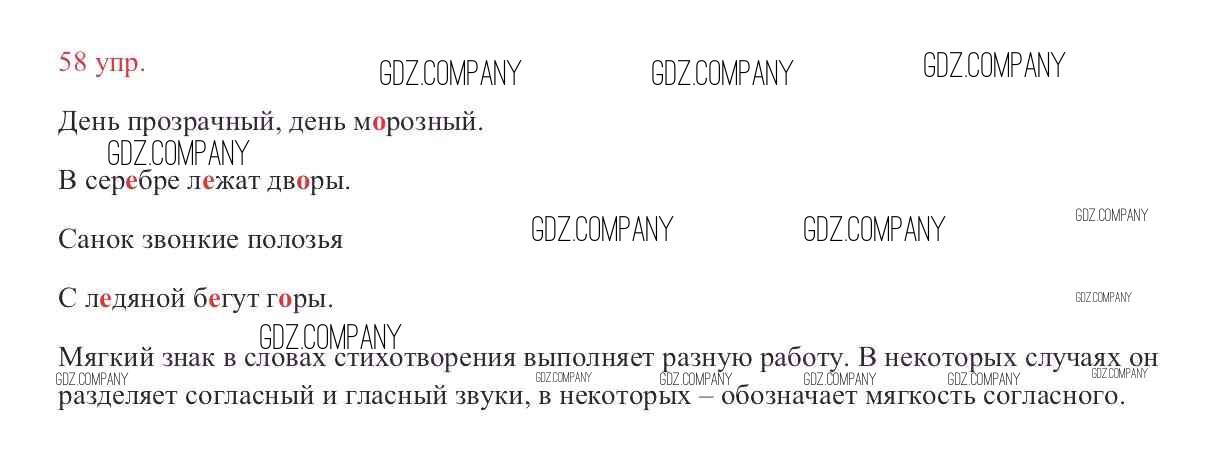 58 упр.

День прозрачный, день морозный.

В серебре лежат дворы.

Санок звонкие полозья

С ледяной бегут горы.

Мягкий знак в словах стихотворения выполняет разную работу. В некоторых случаях он разделяет согласный и гласный звуки, в некоторых – обозначает мягкость согласного.

GDZ.COMPANY